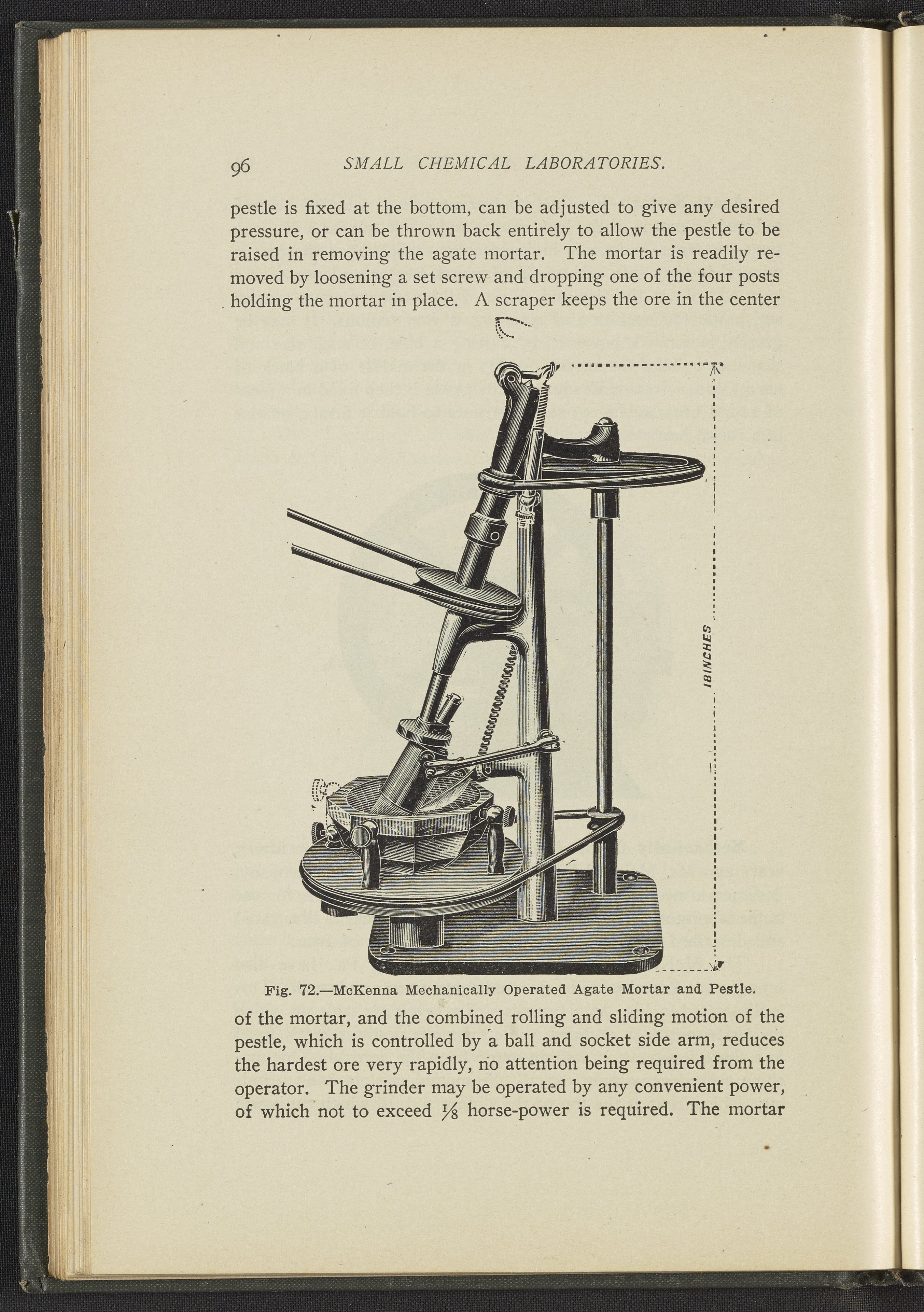 96 SMALL CHEMICAL LABORATORIES.

pestle is fixed at the bottom, can be adjusted to give any desired pressure, or can be thrown back entirely to allow the pestle to be raised in removing the agate mortar. The mortar is readily removed by loosening a set screw and dropping one of the four posts holding the mortar in place. A scraper keeps the ore in the center

18 INCHES

Fig. 72.—McKenna Mechanically Operated Agate Mortar and Pestle.

of the mortar, and the combined rolling and sliding motion of the pestle, which is controlled by a ball and socket side arm, reduces the hardest ore very rapidly, no attention being required from the operator. The grinder may be operated by any convenient power, of which not to exceed $\frac{1}{8}$ horse-power is required. The mortar